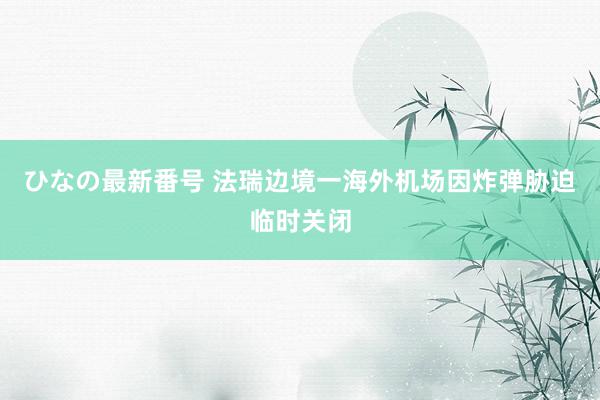 ひなの最新番号 法瑞边境一海外机场因炸弹胁迫临时关闭